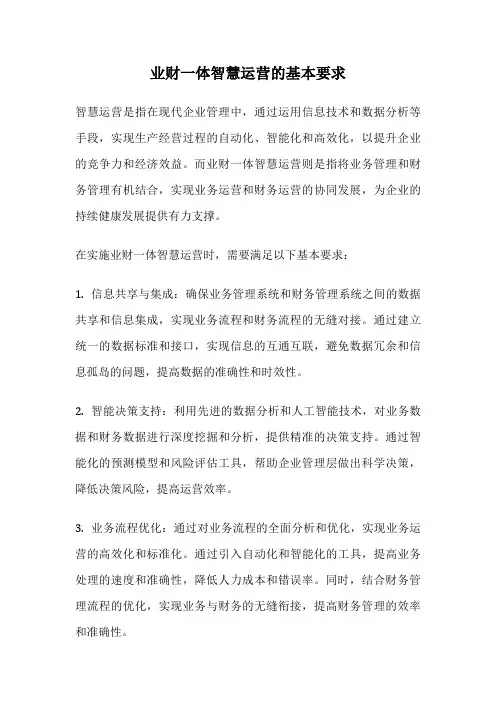 业财一体智慧运营的基本要求

智慧运营是指在现代企业管理中，通过运用信息技术和数据分析等手段，实现生产经营过程的自动化、智能化和高效化，以提升企业的竞争力和经济效益。而业财一体智慧运营则是指将业务管理和财务管理有机结合，实现业务运营和财务运营的协同发展，为企业的持续健康发展提供有力支撑。

在实施业财一体智慧运营时，需要满足以下基本要求：

1. 信息共享与集成：确保业务管理系统和财务管理系统之间的数据共享和信息集成，实现业务流程和财务流程的无缝对接。通过建立统一的数据标准和接口，实现信息的互通互联，避免数据冗余和信息孤岛的问题，提高数据的准确性和时效性。

2. 智能决策支持：利用先进的数据分析和人工智能技术，对业务数据和财务数据进行深度挖掘和分析，提供精准的决策支持。通过智能化的预测模型和风险评估工具，帮助企业管理层做出科学决策，降低决策风险，提高运营效率。

3. 业务流程优化：通过对业务流程的全面分析和优化，实现业务运营的高效化和标准化。通过引入自动化和智能化的工具，提高业务处理的速度和准确性，降低人力成本和错误率。同时，结合财务管理流程的优化，实现业务与财务的无缝衔接，提高财务管理的效率和准确性。